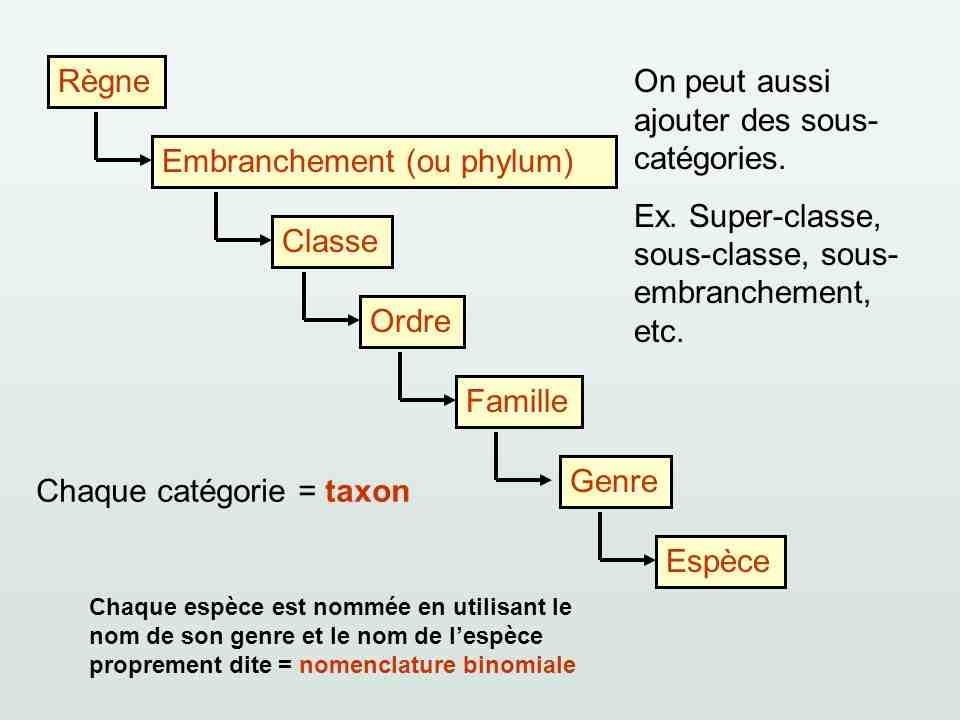 Règne

Embranchement (ou phylum)

Classe

Ordre

Famille

Genre

Espèce

On peut aussi ajouter des sous-catégories.

Ex. Super-classe, sous-classe, sous-embranchement, etc.

Chaque catégorie = taxon

Chaque espèce est nommée en utilisant le nom de son genre et le nom de l'espèce proprement dite = nomenclature binomiale